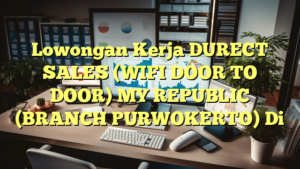 Lowongan Kerja DURECT SALES (WIFI DOOR TO DOOR) MY REPUBLIC (BRANCH PURWOKERTO) Di